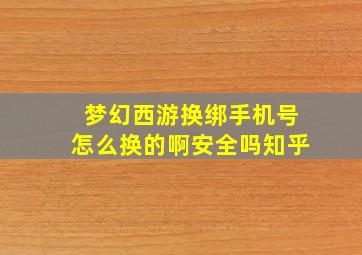 梦幻西游换绑手机号
怎么换的啊安全吗知乎